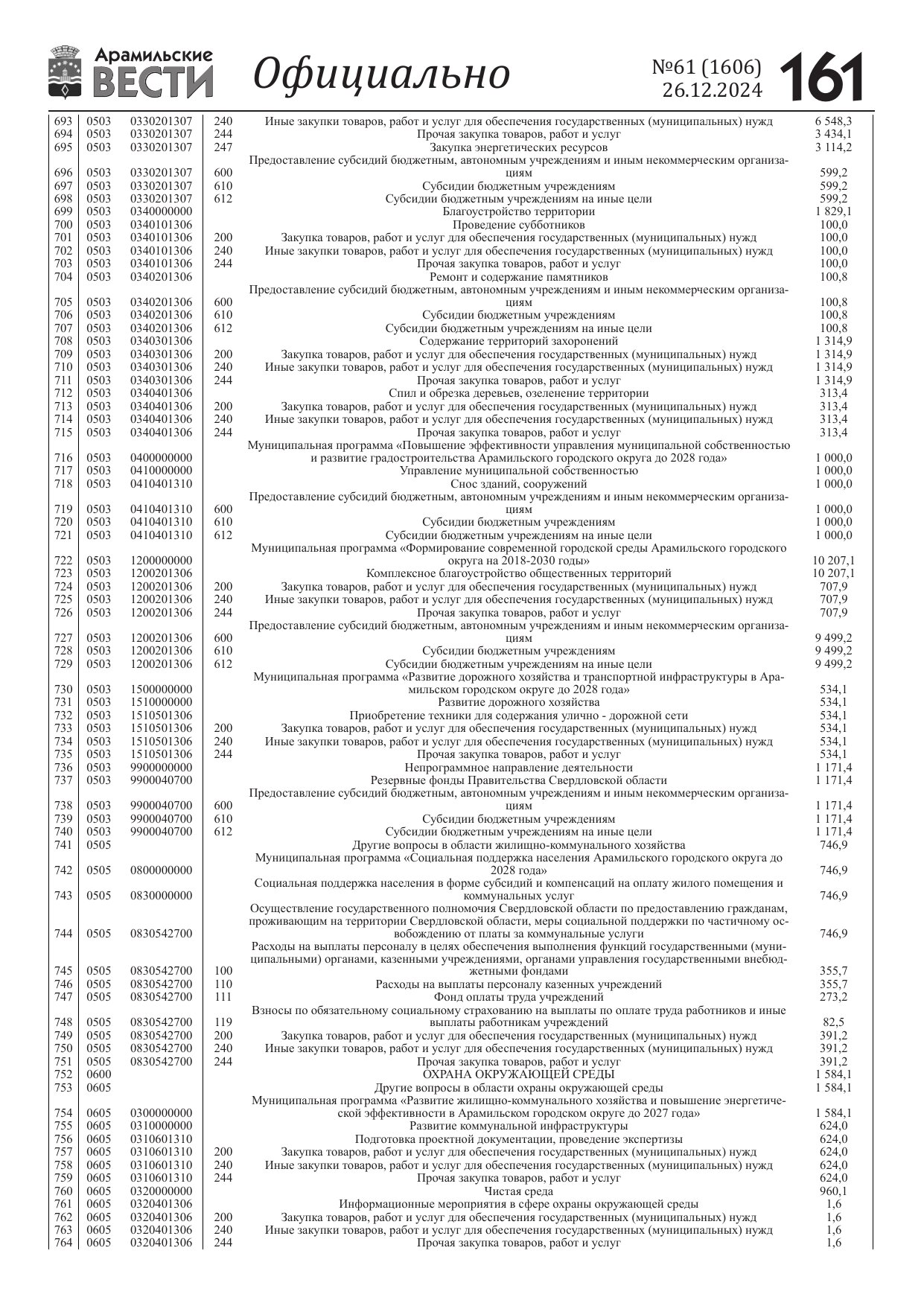 Арамильские ВЕСТИ Официально №61 (1606) 26.12.2024 161

| | | | | | |
|---|---|---|---|---|---|
| 693 | 0503 | 0330201307 | 240 | Иные закупки товаров, работ и услуг для обеспечения государственных (муниципальных) нужд | 6 548,3 |
| 694 | 0503 | 0330201307 | 244 | Прочая закупка товаров, работ и услуг | 3 434,1 |
| 695 | 0503 | 0330201307 | 247 | Закупка энергетических ресурсов | 3 114,2 |
| 696 | 0503 | 0330201307 | 600 | Предоставление субсидий бюджетным, автономным учреждениям и иным некоммерческим организациям | 599,2 |
| 697 | 0503 | 0330201307 | 610 | Субсидии бюджетным учреждениям | 599,2 |
| 698 | 0503 | 0330201307 | 612 | Субсидии бюджетным учреждениям на иные цели | 599,2 |
| 699 | 0503 | 0340000000 | | Благоустройство территории | 1 829,1 |
| 700 | 0503 | 0340101306 | | Проведение субботников | 100,0 |
| 701 | 0503 | 0340101306 | 200 | Закупка товаров, работ и услуг для обеспечения государственных (муниципальных) нужд | 100,0 |
| 702 | 0503 | 0340101306 | 240 | Иные закупки товаров, работ и услуг для обеспечения государственных (муниципальных) нужд | 100,0 |
| 703 | 0503 | 0340101306 | 244 | Прочая закупка товаров, работ и услуг | 100,0 |
| 704 | 0503 | 0340201306 | | Ремонт и содержание памятников | 100,8 |
| 705 | 0503 | 0340201306 | 600 | Предоставление субсидий бюджетным, автономным учреждениям и иным некоммерческим организациям | 100,8 |
| 706 | 0503 | 0340201306 | 610 | Субсидии бюджетным учреждениям | 100,8 |
| 707 | 0503 | 0340201306 | 612 | Субсидии бюджетным учреждениям на иные цели | 100,8 |
| 708 | 0503 | 0340301306 | | Содержание территорий захоронений | 1 314,9 |
| 709 | 0503 | 0340301306 | 200 | Закупка товаров, работ и услуг для обеспечения государственных (муниципальных) нужд | 1 314,9 |
| 710 | 0503 | 0340301306 | 240 | Иные закупки товаров, работ и услуг для обеспечения государственных (муниципальных) нужд | 1 314,9 |
| 711 | 0503 | 0340301306 | 244 | Прочая закупка товаров, работ и услуг | 1 314,9 |
| 712 | 0503 | 0340401306 | | Спил и обрезка деревьев, озеленение территории | 313,4 |
| 713 | 0503 | 0340401306 | 200 | Закупка товаров, работ и услуг для обеспечения государственных (муниципальных) нужд | 313,4 |
| 714 | 0503 | 0340401306 | 240 | Иные закупки товаров, работ и услуг для обеспечения государственных (муниципальных) нужд | 313,4 |
| 715 | 0503 | 0340401306 | 244 | Прочая закупка товаров, работ и услуг | 313,4 |
| 716 | 0503 | 0400000000 | | Муниципальная программа «Повышение эффективности управления муниципальной собственностью и развитие градостроительства Арамильского городского округа до 2028 года» | 1 000,0 |
| 717 | 0503 | 0410000000 | | Управление муниципальной собственностью | 1 000,0 |
| 718 | 0503 | 0410401310 | | Снос зданий, сооружений | 1 000,0 |
| 719 | 0503 | 0410401310 | 600 | Предоставление субсидий бюджетным, автономным учреждениям и иным некоммерческим организациям | 1 000,0 |
| 720 | 0503 | 0410401310 | 610 | Субсидии бюджетным учреждениям | 1 000,0 |
| 721 | 0503 | 0410401310 | 612 | Субсидии бюджетным учреждениям на иные цели | 1 000,0 |
| 722 | 0503 | 1200000000 | | Муниципальная программа «Формирование современной городской среды Арамильского городского округа на 2018-2030 годы» | 10 207,1 |
| 723 | 0503 | 1200201306 | | Комплексное благоустройство общественных территорий | 10 207,1 |
| 724 | 0503 | 1200201306 | 200 | Закупка товаров, работ и услуг для обеспечения государственных (муниципальных) нужд | 707,9 |
| 725 | 0503 | 1200201306 | 240 | Иные закупки товаров, работ и услуг для обеспечения государственных (муниципальных) нужд | 707,9 |
| 726 | 0503 | 1200201306 | 244 | Прочая закупка товаров, работ и услуг | 707,9 |
| 727 | 0503 | 1200201306 | 600 | Предоставление субсидий бюджетным, автономным учреждениям и иным некоммерческим организациям | 9 499,2 |
| 728 | 0503 | 1200201306 | 610 | Субсидии бюджетным учреждениям | 9 499,2 |
| 729 | 0503 | 1200201306 | 612 | Субсидии бюджетным учреждениям на иные цели | 9 499,2 |
| 730 | 0503 | 1500000000 | | Муниципальная программа «Развитие дорожного хозяйства и транспортной инфраструктуры в Арамильском городском округе до 2028 года» | 534,1 |
| 731 | 0503 | 1510000000 | | Развитие дорожного хозяйства | 534,1 |
| 732 | 0503 | 1510501306 | | Приобретение техники для содержания улично - дорожной сети | 534,1 |
| 733 | 0503 | 1510501306 | 200 | Закупка товаров, работ и услуг для обеспечения государственных (муниципальных) нужд | 534,1 |
| 734 | 0503 | 1510501306 | 240 | Иные закупки товаров, работ и услуг для обеспечения государственных (муниципальных) нужд | 534,1 |
| 735 | 0503 | 1510501306 | 244 | Прочая закупка товаров, работ и услуг | 534,1 |
| 736 | 0503 | 9900000000 | | Непрограммное направление деятельности | 1 171,4 |
| 737 | 0503 | 9900040700 | | Резервные фонды Правительства Свердловской области | 1 171,4 |
| 738 | 0503 | 9900040700 | 600 | Предоставление субсидий бюджетным, автономным учреждениям и иным некоммерческим организациям | 1 171,4 |
| 739 | 0503 | 9900040700 | 610 | Субсидии бюджетным учреждениям | 1 171,4 |
| 740 | 0503 | 9900040700 | 612 | Субсидии бюджетным учреждениям на иные цели | 1 171,4 |
| 741 | 0505 | | | Другие вопросы в области жилищно-коммунального хозяйства | 746,9 |
| 742 | 0505 | 0800000000 | | Муниципальная программа «Социальная поддержка населения Арамильского городского округа до 2028 года» | 746,9 |
| 743 | 0505 | 0830000000 | | Социальная поддержка населения в форме субсидий и компенсаций на оплату жилого помещения и коммунальных услуг | 746,9 |
| 744 | 0505 | 0830542700 | | Осуществление государственного полномочия Свердловской области по предоставлению гражданам, проживающим на территории Свердловской области, меры социальной поддержки по частичному освобождению от платы за коммунальные услуги | 746,9 |
| 745 | 0505 | 0830542700 | 100 | Расходы на выплаты персоналу в целях обеспечения выполнения функций государственными (муниципальными) органами, казенными учреждениями, органами управления государственными внебюджетными фондами | 355,7 |
| 746 | 0505 | 0830542700 | 110 | Расходы на выплаты персоналу казенных учреждений | 355,7 |
| 747 | 0505 | 0830542700 | 111 | Фонд оплаты труда учреждений | 273,2 |
| 748 | 0505 | 0830542700 | 119 | Взносы по обязательному социальному страхованию на выплаты по оплате труда работников и иные выплаты работникам учреждений | 82,5 |
| 749 | 0505 | 0830542700 | 200 | Закупка товаров, работ и услуг для обеспечения государственных (муниципальных) нужд | 391,2 |
| 750 | 0505 | 0830542700 | 240 | Иные закупки товаров, работ и услуг для обеспечения государственных (муниципальных) нужд | 391,2 |
| 751 | 0505 | 0830542700 | 244 | Прочая закупка товаров, работ и услуг | 391,2 |
| 752 | 0600 | | | ОХРАНА ОКРУЖАЮЩЕЙ СРЕДЫ | 1 584,1 |
| 753 | 0605 | | | Другие вопросы в области охраны окружающей среды | 1 584,1 |
| 754 | 0605 | 0300000000 | | Муниципальная программа «Развитие жилищно-коммунального хозяйства и повышение энергетической эффективности в Арамильском городском округе до 2027 года» | 1 584,1 |
| 755 | 0605 | 0310000000 | | Развитие коммунальной инфраструктуры | 624,0 |
| 756 | 0605 | 0310601310 | | Подготовка проектной документации, проведение экспертизы | 624,0 |
| 757 | 0605 | 0310601310 | 200 | Закупка товаров, работ и услуг для обеспечения государственных (муниципальных) нужд | 624,0 |
| 758 | 0605 | 0310601310 | 240 | Иные закупки товаров, работ и услуг для обеспечения государственных (муниципальных) нужд | 624,0 |
| 759 | 0605 | 0310601310 | 244 | Прочая закупка товаров, работ и услуг | 624,0 |
| 760 | 0605 | 0320000000 | | Чистая среда | 960,1 |
| 761 | 0605 | 0320401306 | | Информационные мероприятия в сфере охраны окружающей среды | 1,6 |
| 762 | 0605 | 0320401306 | 200 | Закупка товаров, работ и услуг для обеспечения государственных (муниципальных) нужд | 1,6 |
| 763 | 0605 | 0320401306 | 240 | Иные закупки товаров, работ и услуг для обеспечения государственных (муниципальных) нужд | 1,6 |
| 764 | 0605 | 0320401306 | 244 | Прочая закупка товаров, работ и услуг | 1,6 |